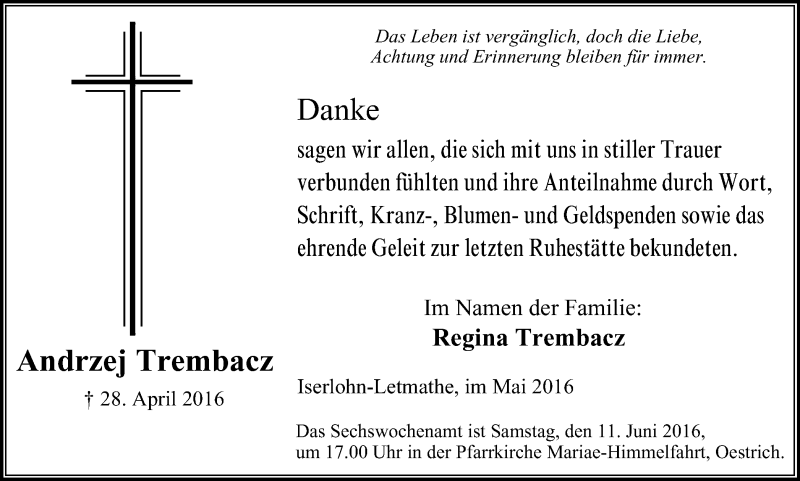 Andrzej Trembacz

† 28. April 2016

Das Leben ist vergänglich, doch die Liebe, Achtung und Erinnerung bleiben für immer.

Danke

sagen wir allen, die sich mit uns in stiller Trauer verbunden fühlten und ihre Anteilnahme durch Wort, Schrift, Kranz-, Blumen- und Geldspenden sowie das ehrende Geleit zur letzten Ruhestätte bekundeten.

Im Namen der Familie:
Regina Trembacz

Iserlohn-Letmathe, im Mai 2016

Das Sechswochenamt ist Samstag, den 11. Juni 2016, um 17.00 Uhr in der Pfarrkirche Mariae-Himmelfahrt, Oestrich.